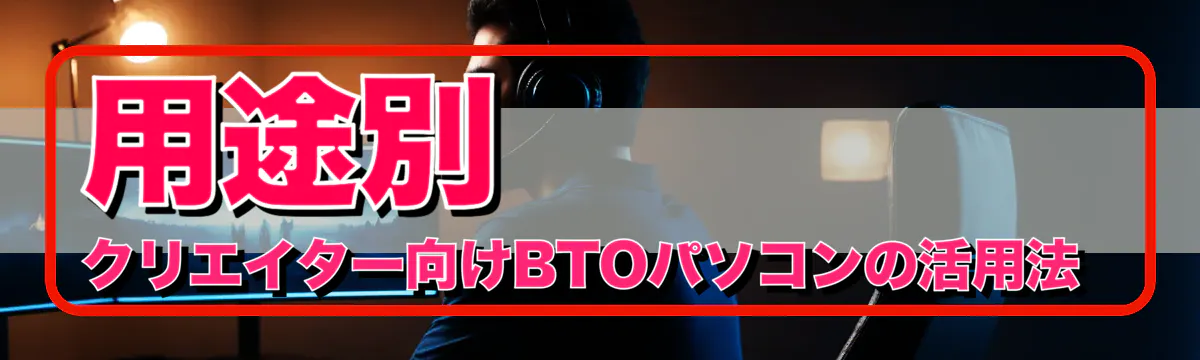 用途別
クリエイター向けBTOパソコンの活用法